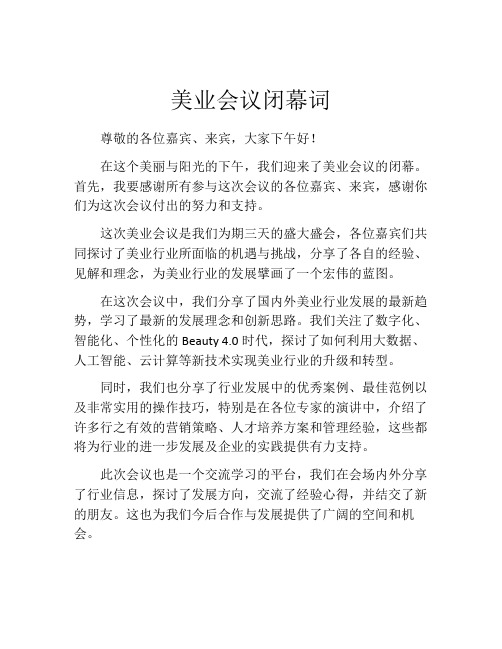 美业会议闭幕词

尊敬的各位嘉宾、来宾，大家下午好！

在这个美丽与阳光的下午，我们迎来了美业会议的闭幕。首先，我要感谢所有参与这次会议的各位嘉宾、来宾，感谢你们为这次会议付出的努力和支持。

这次美业会议是我们为期三天的盛大盛会，各位嘉宾们共同探讨了美业行业所面临的机遇与挑战，分享了各自的经验、见解和理念，为美业行业的发展擘画了一个宏伟的蓝图。

在这次会议中，我们分享了国内外美业行业发展的最新趋势，学习了最新的发展理念和创新思路。我们关注了数字化、智能化、个性化的 Beauty 4.0 时代，探讨了如何利用大数据、人工智能、云计算等新技术实现美业行业的升级和转型。

同时，我们也分享了行业发展中的优秀案例、最佳范例以及非常实用的操作技巧，特别是在各位专家的演讲中，介绍了许多行之有效的营销策略、人才培养方案和管理经验，这些都将为行业的进一步发展及企业的实践提供有力支持。

此次会议也是一个交流学习的平台，我们在会场内外分享了行业信息，探讨了发展方向，交流了经验心得，并结交了新的朋友。这也为我们今后合作与发展提供了广阔的空间和机会。